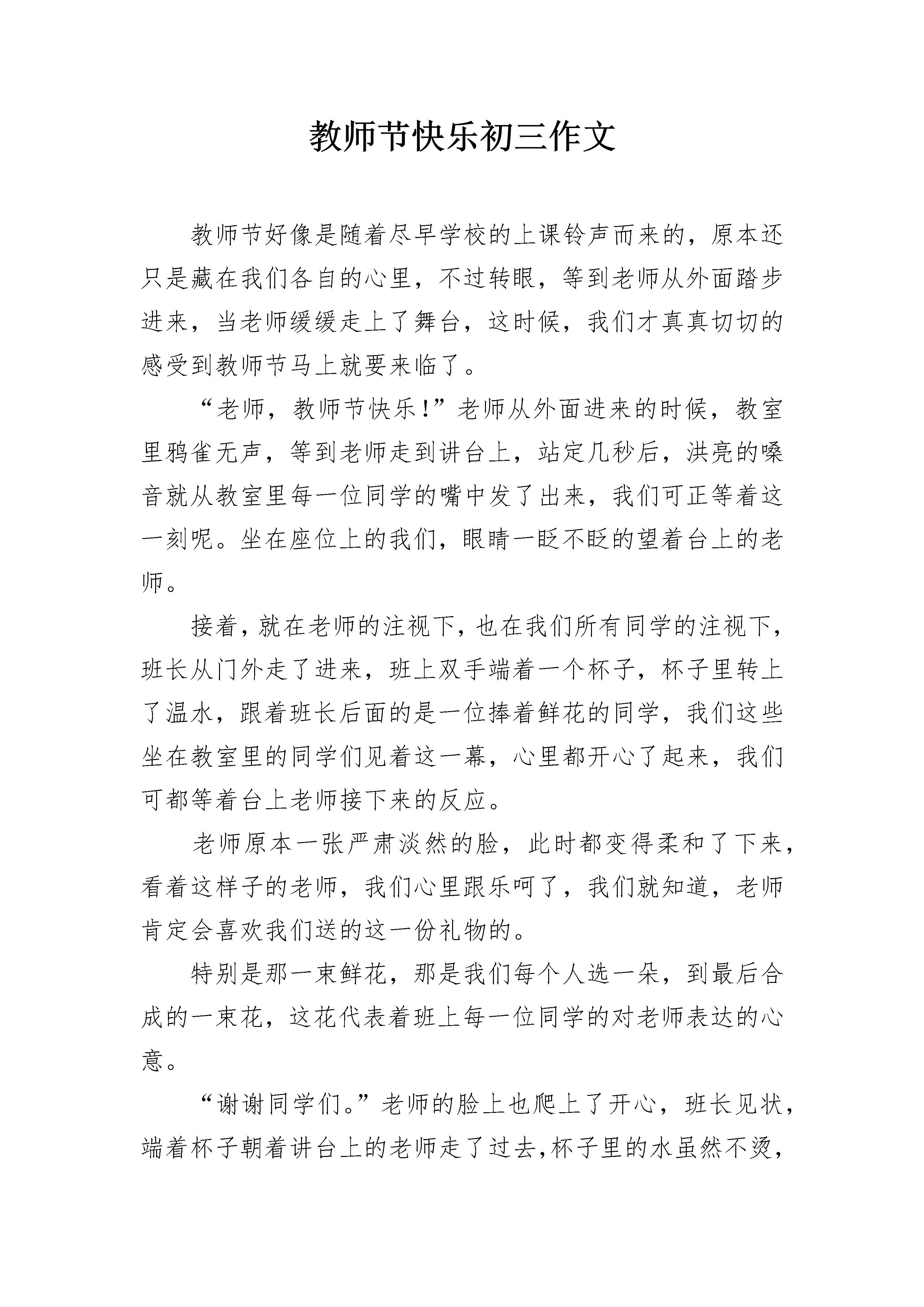 教师节快乐初三作文

教师节好像是随着尽早学校的上课铃声而来的，原本还只是藏在我们各自的心里，不过转眼，等到老师从外面踏步进来，当老师缓缓走上了舞台，这时候，我们才真真切切的感受到教师节马上就要来临了。

“老师，教师节快乐！”老师从外面进来的时候，教室里鸦雀无声，等到老师走到讲台上，站定几秒后，洪亮的嗓音就从教室里每一位同学的嘴中发了出来，我们可正等着这一刻呢。坐在座位上的我们，眼睛一眨不眨的望着台上的老师。

接着，就在老师的注视下，也在我们所有同学的注视下，班长从门外走了进来，班上双手端着一个杯子，杯子里转上了温水，跟着班长后面的是一位捧着鲜花的同学，我们这些坐在教室里的同学们见着这一幕，心里都开心了起来，我们可都等着台上老师接下来的反应。

老师原本一张严肃淡然的脸，此时都变得柔和了下来，看着这样子的老师，我们心里跟乐呵了，我们就知道，老师肯定会喜欢我们送的这一份礼物的。

特别是那一束鲜花，那是我们每个人选一朵，到最后合成的一束花，这花代表着班上每一位同学的对老师表达的心意。

“谢谢同学们。”老师的脸上也爬上了开心，班长见状，端着杯子朝着讲台上的老师走了过去，杯子里的水虽然不烫，